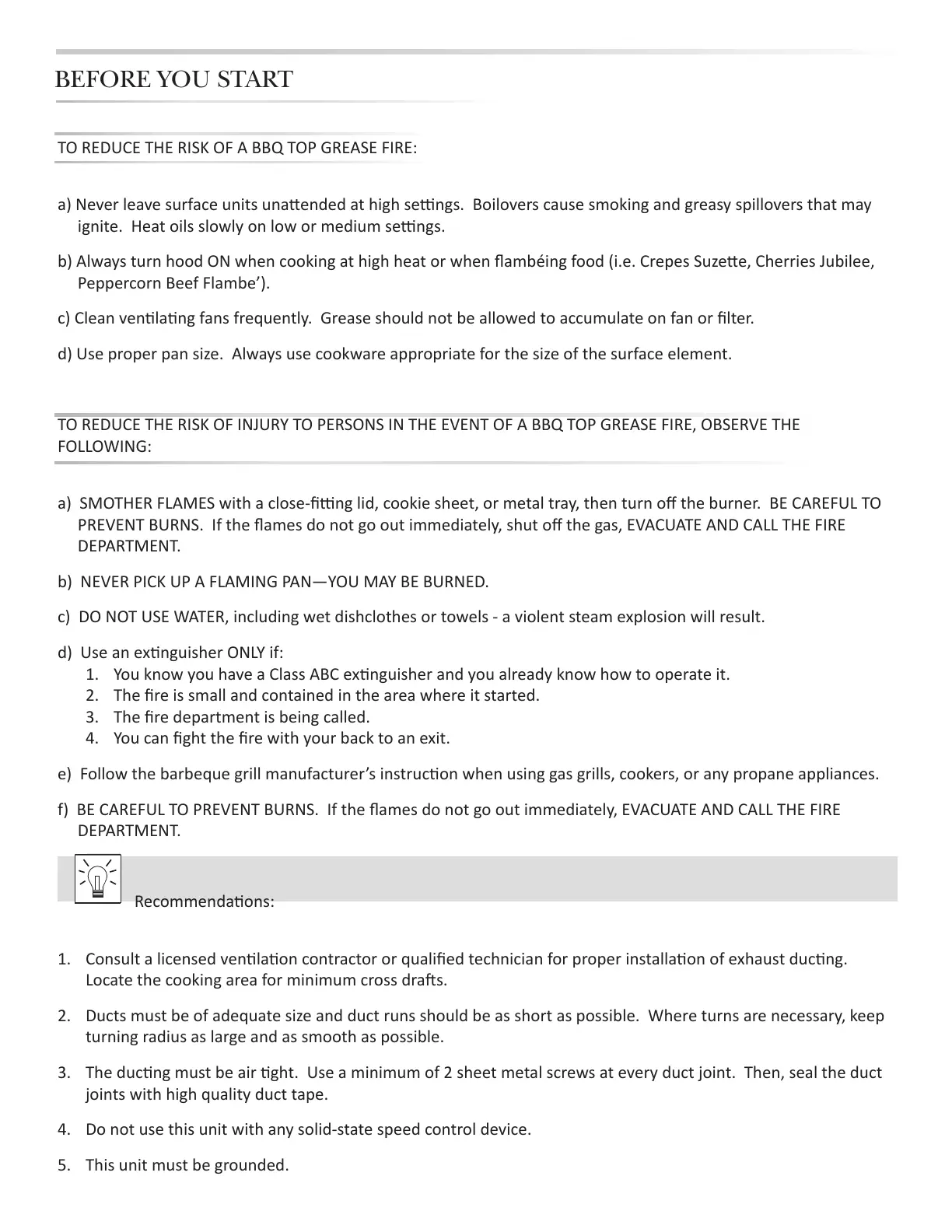 BEFORE YOU START

TO REDUCE THE RISK OF A BBQ TOP GREASE FIRE:

a) Never leave surface units unattended at high settings. Boilovers cause smoking and greasy spillovers that may ignite. Heat oils slowly on low or medium settings.

b) Always turn hood ON when cooking at high heat or when flambéing food (i.e. Crepes Suzette, Cherries Jubilee, Peppercorn Beef Flambe').

c) Clean ventilating fans frequently. Grease should not be allowed to accumulate on fan or filter.

d) Use proper pan size. Always use cookware appropriate for the size of the surface element.

TO REDUCE THE RISK OF INJURY TO PERSONS IN THE EVENT OF A BBQ TOP GREASE FIRE, OBSERVE THE FOLLOWING:

a) SMOTHER FLAMES with a close-fitting lid, cookie sheet, or metal tray, then turn off the burner. BE CAREFUL TO PREVENT BURNS. If the flames do not go out immediately, shut off the gas, EVACUATE AND CALL THE FIRE DEPARTMENT.

b) NEVER PICK UP A FLAMING PAN—YOU MAY BE BURNED.

c) DO NOT USE WATER, including wet dishclothes or towels - a violent steam explosion will result.

d) Use an extinguisher ONLY if:
1. You know you have a Class ABC extinguisher and you already know how to operate it.
2. The fire is small and contained in the area where it started.
3. The fire department is being called.
4. You can fight the fire with your back to an exit.

e) Follow the barbeque grill manufacturer's instruction when using gas grills, cookers, or any propane appliances.

f) BE CAREFUL TO PREVENT BURNS. If the flames do not go out immediately, EVACUATE AND CALL THE FIRE DEPARTMENT.

Recommendations:

1. Consult a licensed ventilation contractor or qualified technician for proper installation of exhaust ducting. Locate the cooking area for minimum cross drafts.

2. Ducts must be of adequate size and duct runs should be as short as possible. Where turns are necessary, keep turning radius as large and as smooth as possible.

3. The ducting must be air tight. Use a minimum of 2 sheet metal screws at every duct joint. Then, seal the duct joints with high quality duct tape.

4. Do not use this unit with any solid-state speed control device.

5. This unit must be grounded.